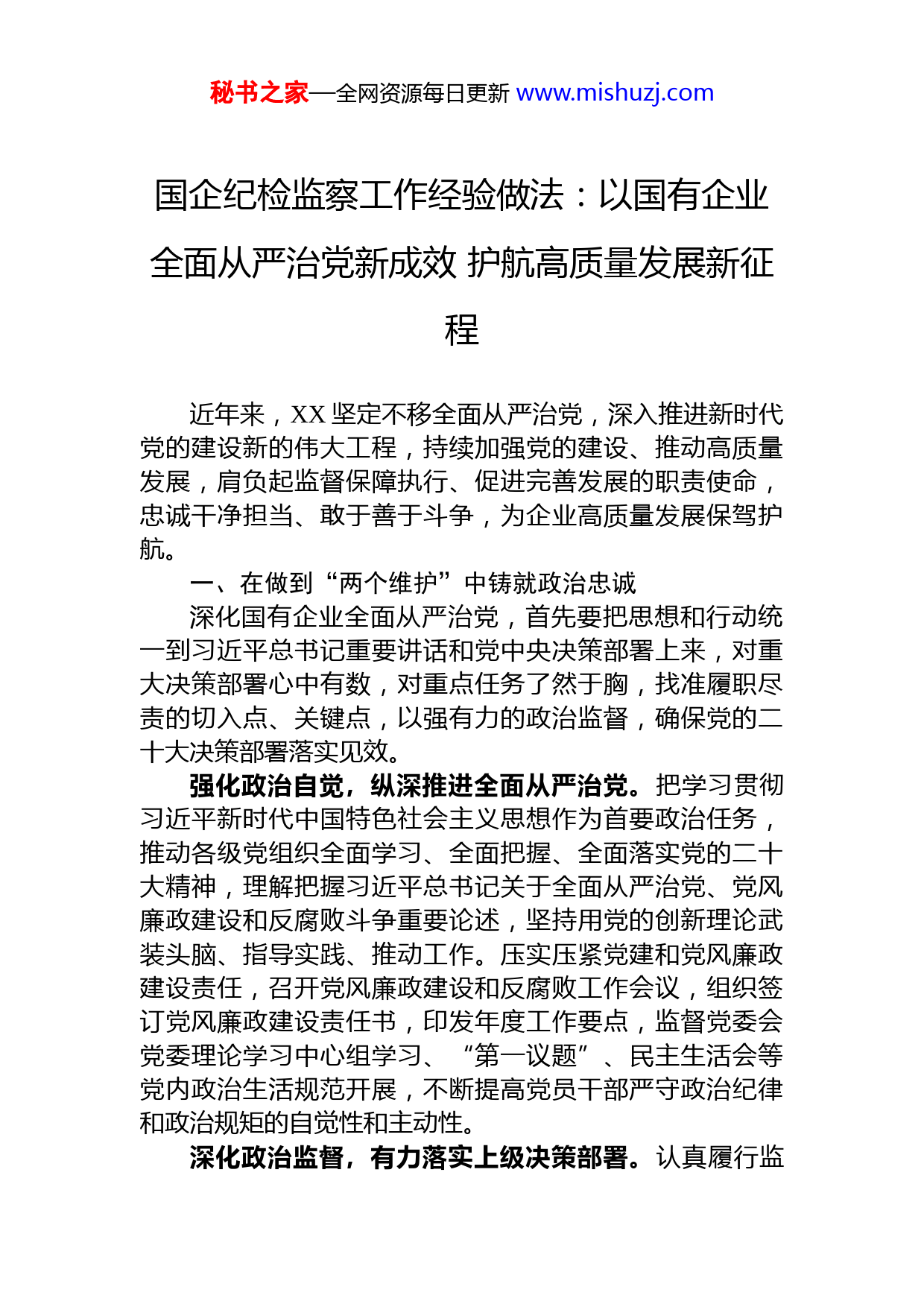 秘书之家—全网资源每日更新 www.mishuzj.com

国企纪检监察工作经验做法：以国有企业全面从严治党新成效 护航高质量发展新征程

近年来，XX 坚定不移全面从严治党，深入推进新时代党的建设新的伟大工程，持续加强党的建设、推动高质量发展，肩负起监督保障执行、促进完善发展的职责使命，忠诚干净担当、敢于善于斗争，为企业高质量发展保驾护航。

一、在做到“两个维护”中铸就政治忠诚

深化国有企业全面从严治党，首先要把思想和行动统一到习近平总书记重要讲话和党中央决策部署上来，对重大决策部署心中有数，对重点任务了然于胸，找准履职尽责的切入点、关键点，以强有力的政治监督，确保党的二十大决策部署落实见效。

强化政治自觉，纵深推进全面从严治党。把学习贯彻习近平新时代中国特色社会主义思想作为首要政治任务，推动各级党组织全面学习、全面把握、全面落实党的二十大精神，理解把握习近平总书记关于全面从严治党、党风廉政建设和反腐败斗争重要论述，坚持用党的创新理论武装头脑、指导实践、推动工作。压实压紧党建和党风廉政建设责任，召开党风廉政建设和反腐败工作会议，组织签订党风廉政建设责任书，印发年度工作要点，监督党委会党委理论学习中心组学习、“第一议题”、民主生活会等党内政治生活规范开展，不断提高党员干部严守政治纪律和政治规矩的自觉性和主动性。

深化政治监督，有力落实上级决策部署。认真履行监